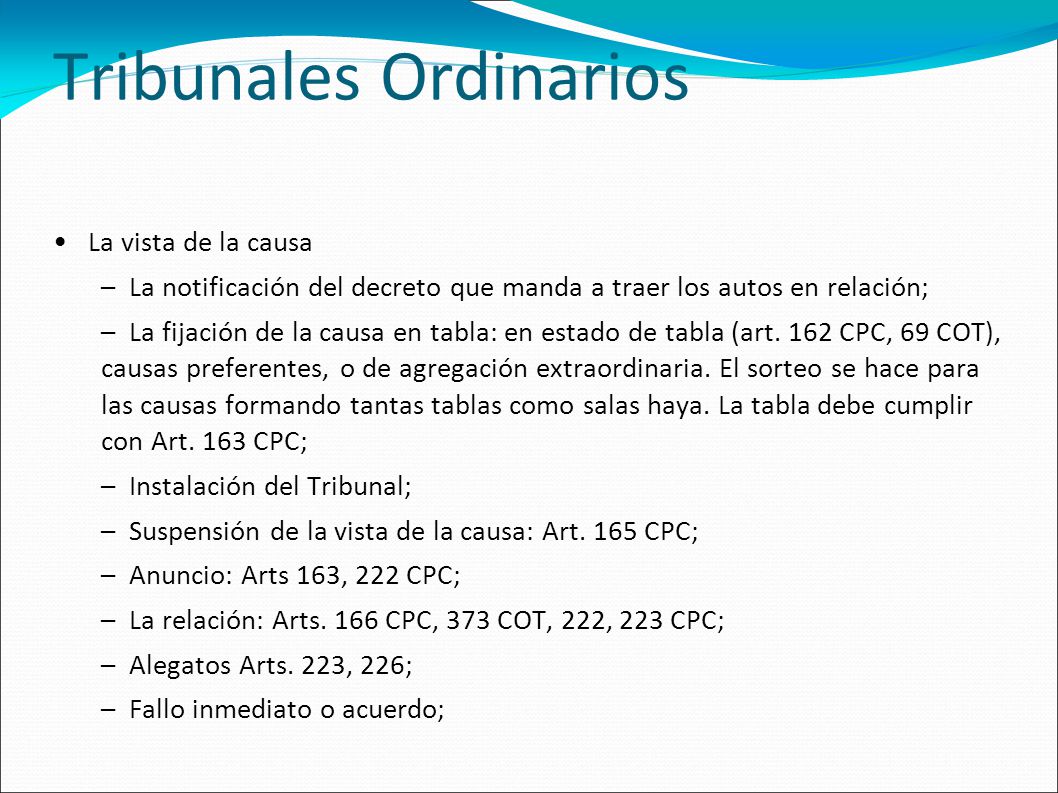 Tribunales Ordinarios

• La vista de la causa

– La notificación del decreto que manda a traer los autos en relación;

– La fijación de la causa en tabla: en estado de tabla (art. 162 CPC, 69 COT), causas preferentes, o de agregación extraordinaria. El sorteo se hace para las causas formando tantas tablas como salas haya. La tabla debe cumplir con Art. 163 CPC;

– Instalación del Tribunal;

– Suspensión de la vista de la causa: Art. 165 CPC;

– Anuncio: Arts 163, 222 CPC;

– La relación: Arts. 166 CPC, 373 COT, 222, 223 CPC;

– Alegatos Arts. 223, 226;

– Fallo inmediato o acuerdo;